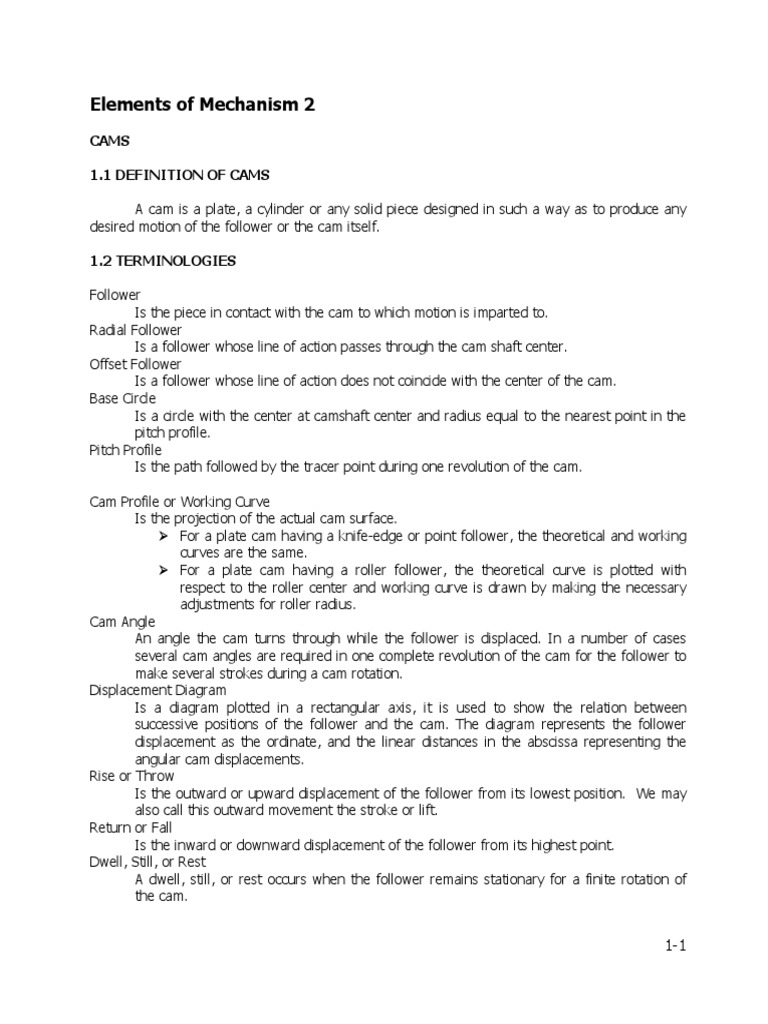 Elements of Mechanism 2

CAMS

1.1 DEFINITION OF CAMS

A cam is a plate, a cylinder or any solid piece designed in such a way as to produce any desired motion of the follower or the cam itself.

1.2 TERMINOLOGIES

Follower
Is the piece in contact with the cam to which motion is imparted to.
Radial Follower
Is a follower whose line of action passes through the cam shaft center.
Offset Follower
Is a follower whose line of action does not coincide with the center of the cam.
Base Circle
Is a circle with the center at camshaft center and radius equal to the nearest point in the pitch profile.
Pitch Profile
Is the path followed by the tracer point during one revolution of the cam.

Cam Profile or Working Curve
Is the projection of the actual cam surface.
➢ For a plate cam having a knife-edge or point follower, the theoretical and working curves are the same.
➢ For a plate cam having a roller follower, the theoretical curve is plotted with respect to the roller center and working curve is drawn by making the necessary adjustments for roller radius.
Cam Angle
An angle the cam turns through while the follower is displaced. In a number of cases several cam angles are required in one complete revolution of the cam for the follower to make several strokes during a cam rotation.
Displacement Diagram
Is a diagram plotted in a rectangular axis, it is used to show the relation between successive positions of the follower and the cam. The diagram represents the follower displacement as the ordinate, and the linear distances in the abscissa representing the angular cam displacements.
Rise or Throw
Is the outward or upward displacement of the follower from its lowest position. We may also call this outward movement the stroke or lift.
Return or Fall
Is the inward or downward displacement of the follower from its highest point.
Dwell, Still, or Rest
A dwell, still, or rest occurs when the follower remains stationary for a finite rotation of the cam.

1-1